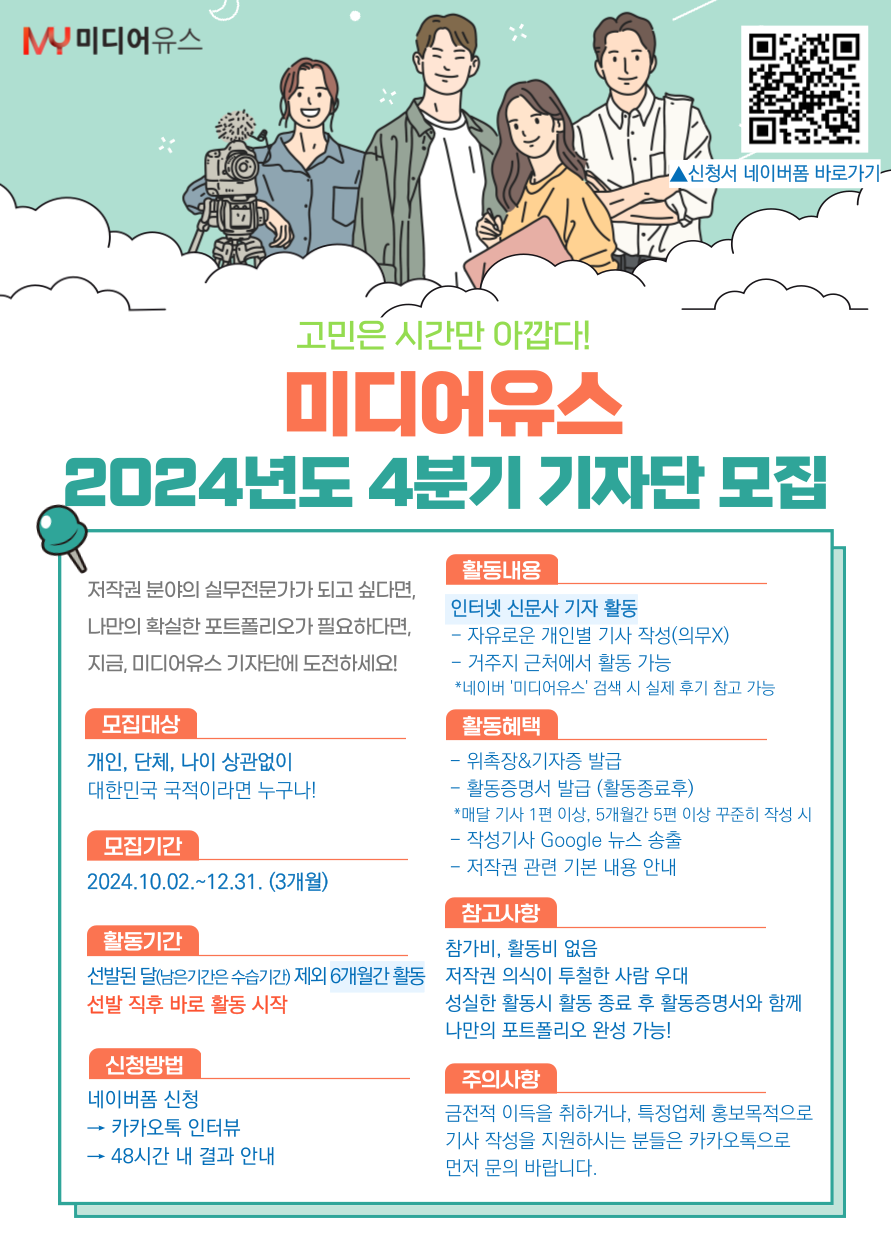 MY 미디어유스

▲신청서 네이버폼 바로가기

고민은 시간만 아깝다!

미디어유스

2024년도 4분기 기자단 모집

저작권 분야의 실무전문가가 되고 싶다면, 나만의 확실한 포트폴리오가 필요하다면, 지금, 미디어유스 기자단에 도전하세요!

모집대상

개인, 단체, 나이 상관없이
대한민국 국적이라면 누구나!

모집기간

2024.10.02.~12.31. (3개월)

활동기간

선발된 달(남은기간은 수습기간) 제외 6개월간 활동
선발 직후 바로 활동 시작

신청방법

네이버폼 신청
→ 카카오톡 인터뷰
→ 48시간 내 결과 안내

활동내용

인터넷 신문사 기자 활동
- 자유로운 개인별 기사 작성(의무X)
- 거주지 근처에서 활동 가능
*네이버 '미디어유스' 검색 시 실제 후기 참고 가능

활동혜택

- 위촉장&기자증 발급
- 활동증명서 발급 (활동종료후)
*매달 기사 1편 이상, 5개월간 5편 이상 꾸준히 작성 시
- 작성기사 Google 뉴스 송출
- 저작권 관련 기본 내용 안내

참고사항

참가비, 활동비 없음
저작권 의식이 투철한 사람 우대
성실한 활동시 활동 종료 후 활동증명서와 함께 나만의 포트폴리오 완성 가능!

주의사항

금전적 이득을 취하거나, 특정업체 홍보목적으로 기사 작성을 지원하시는 분들은 카카오톡으로 먼저 문의 바랍니다.